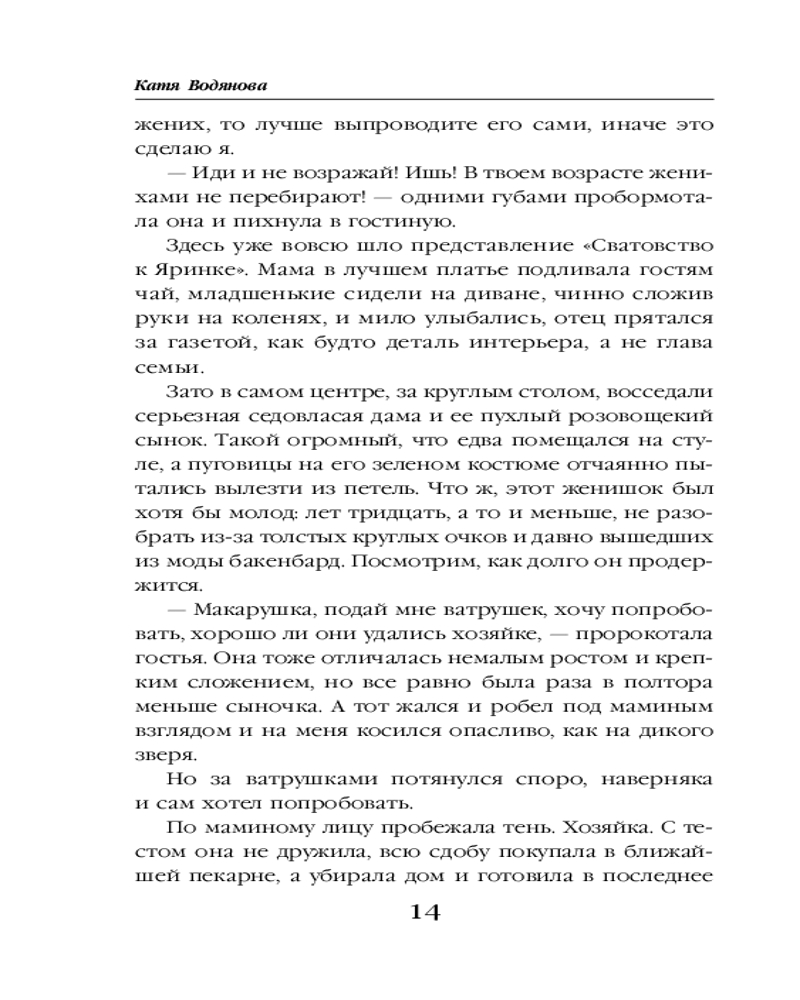 Катя Водянова

жених, то лучше выпроводите его сами, иначе это сделаю я.

— Иди и не возражай! Ишь! В твоем возрасте женихами не перебирают! — одними губами пробормотала она и пихнула в гостиную.

Здесь уже вовсю шло представление «Сватовство к Яринке». Мама в лучшем платье подливала гостям чай, младшенькие сидели на диване, чинно сложив руки на коленях, и мило улыбались, отец прятался за газетой, как будто деталь интерьера, а не глава семьи.

Зато в самом центре, за круглым столом, восседали серьезная седовласая дама и ее пухлый розовощекий сынок. Такой огромный, что едва помещался на стуле, а пуговицы на его зеленом костюме отчаянно пытались вылезти из петель. Что ж, этот женишок был хотя бы молод: лет тридцать, а то и меньше, не разобрать из-за толстых круглых очков и давно вышедших из моды бакенбард. Посмотрим, как долго он продержится.

— Макарушка, подай мне ватрушек, хочу попробовать, хорошо ли они удались хозяйке, — пророкотала гостья. Она тоже отличалась немалым ростом и крепким сложением, но все равно была раза в полтора меньше сыночка. А тот жался и робел под маминым взглядом и на меня косился опасливо, как на дикого зверя.

Но за ватрушками потянулся споро, наверняка и сам хотел попробовать.

По маминому лицу пробежала тень. Хозяйка. С тестом она не дружила, всю сдобу покупала в ближайшей пекарне, а убирала дом и готовила в последнее

14